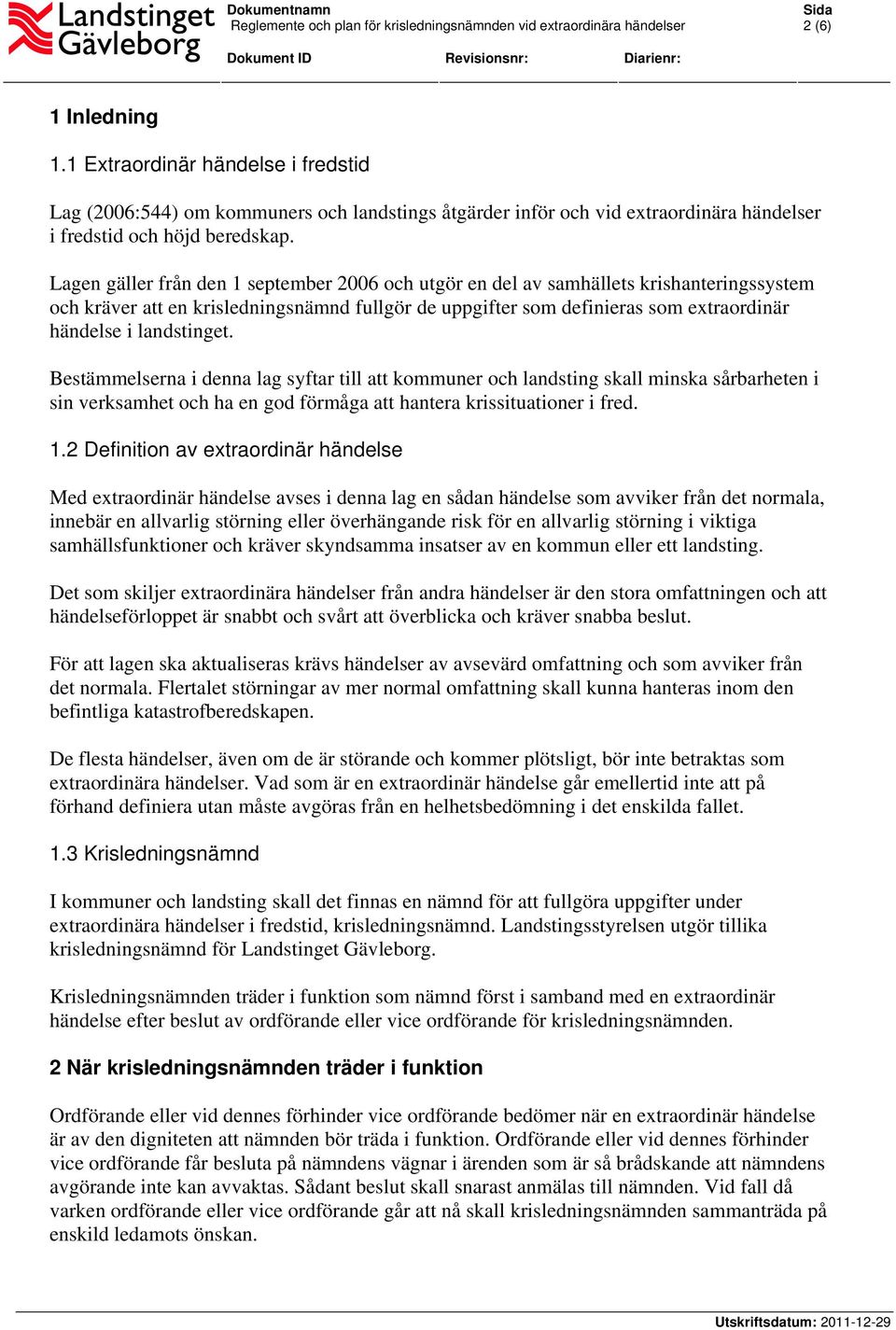 Landstinget Gävleborg

Dokumentnamn
Reglemente och plan för krisledningsnämnden vid extraordinära händelser

Sida
2 (6)

Dokument ID

Revisionsnr:

Diarienr:

1 Inledning

1.1 Extraordinär händelse i fredstid

Lag (2006:544) om kommuners och landstings åtgärder inför och vid extraordinära händelser i fredstid och höjd beredskap.

Lagen gäller från den 1 september 2006 och utgör en del av samhällets krishanteringssystem och kräver att en krisledningsnämnd fullgör de uppgifter som definieras som extraordinär händelse i landstinget.

Bestämmelserna i denna lag syftar till att kommuner och landsting skall minska sårbarheten i sin verksamhet och ha en god förmåga att hantera krissituationer i fred.

1.2 Definition av extraordinär händelse

Med extraordinär händelse avses i denna lag en sådan händelse som avviker från det normala, innebär en allvarlig störning eller överhängande risk för en allvarlig störning i viktiga samhällsfunktioner och kräver skyndsamma insatser av en kommun eller ett landsting.

Det som skiljer extraordinära händelser från andra händelser är den stora omfattningen och att händelseförloppet är snabbt och svårt att överblicka och kräver snabba beslut.

För att lagen ska aktualiseras krävs händelser av avsevärd omfattning och som avviker från det normala. Flertalet störningar av mer normal omfattning skall kunna hanteras inom den befintliga katastrofberedskapen.

De flesta händelser, även om de är störande och kommer plötsligt, bör inte betraktas som extraordinära händelser. Vad som är en extraordinär händelse går emellertid inte att på förhand definiera utan måste avgöras från en helhetsbedömning i det enskilda fallet.

1.3 Krisledningsnämnd

I kommuner och landsting skall det finnas en nämnd för att fullgöra uppgifter under extraordinära händelser i fredstid, krisledningsnämnd. Landstingsstyrelsen utgör tillika krisledningsnämnd för Landstinget Gävleborg.

Krisledningsnämnden träder i funktion som nämnd först i samband med en extraordinär händelse efter beslut av ordförande eller vice ordförande för krisledningsnämnden.

2 När krisledningsnämnden träder i funktion

Ordförande eller vid dennes förhinder vice ordförande bedömer när en extraordinär händelse är av den digniteten att nämnden bör träda i funktion. Ordförande eller vid dennes förhinder vice ordförande får besluta på nämndens vägnar i ärenden som är så brådskande att nämndens avgörande inte kan avvaktas. Sådant beslut skall snarast anmälas till nämnden. Vid fall då varken ordförande eller vice ordförande går att nå skall krisledningsnämnden sammanträda på enskild ledamots önskan.

Utskriftsdatum: 2011-12-29